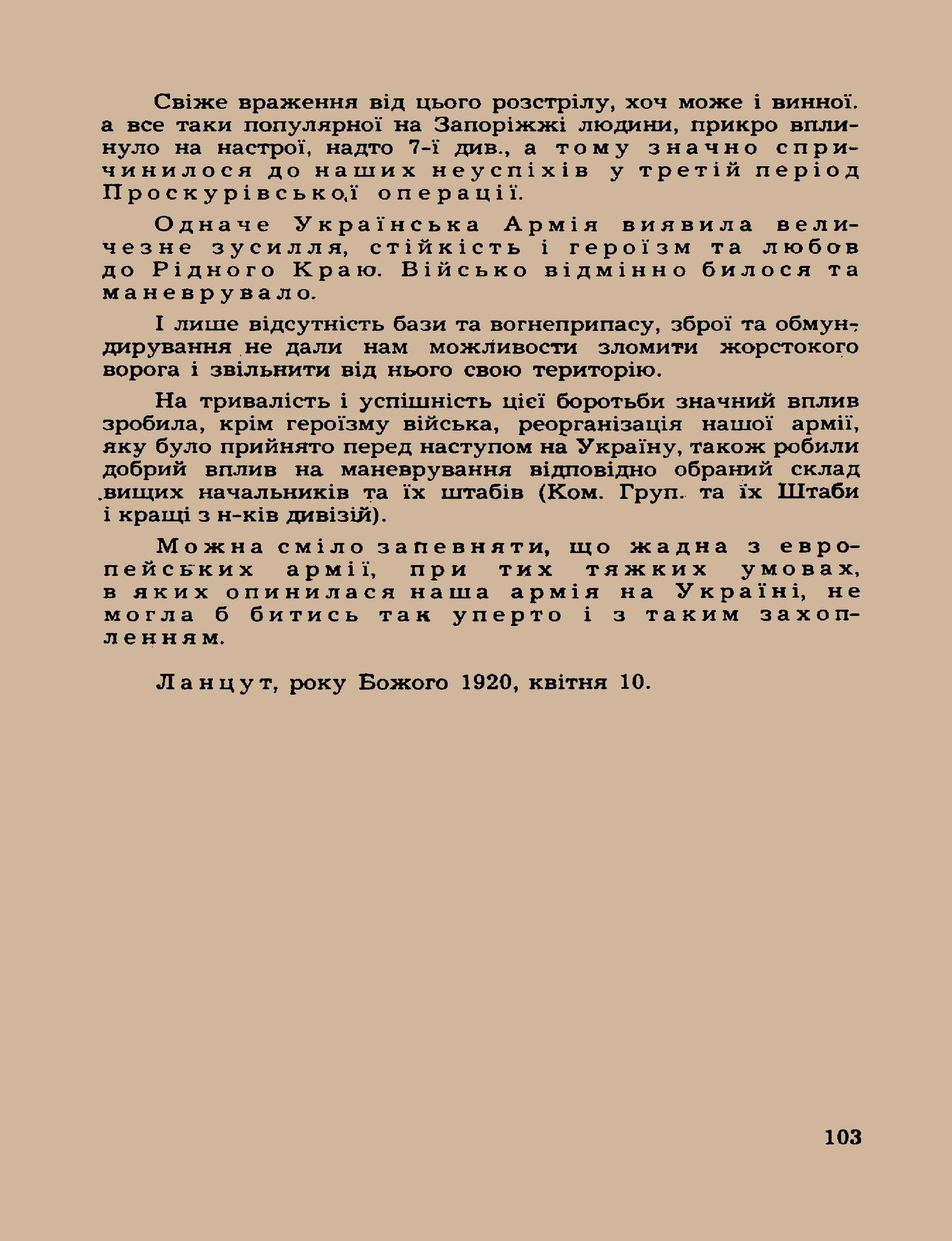 Свіже враження від цього розстрілу, хоч може і винної. а все таки популярної на Запоріжжі людини, прикро вплинуло на настрої, надто 7-ї див., а тому значно спричинилося до наших неуспіхів у третій період Проскурівської операції.

Одначе Українська Армія виявила величезне зусилля, стійкість і героїзм та любов до Рідного Краю. Військо відмінно билося та маневрувало.

І лише відсутність бази та вогнеприпасу, зброї та обмундирування не дали нам можливости зломити жорстокого ворога і звільнити від нього свою територію.

На тривалість і успішність цієї боротьби значний вплив зробила, крім героїзму війська, реорганізація нашої армії, яку було прийнято перед наступом на Україну, також робили добрий вплив на маневрування відповідно обраний склад вищих начальників та їх штабів (Ком. Груп. та їх Штаби і кращі з н-ків дивізій).

Можна сміло запевняти, що жадна з европейських армії, при тих тяжких умовах, в яких опинилася наша армія на Україні, не могла б битись так уперто і з таким захопленням.

Ланцут, року Божого 1920, квітня 10.

103